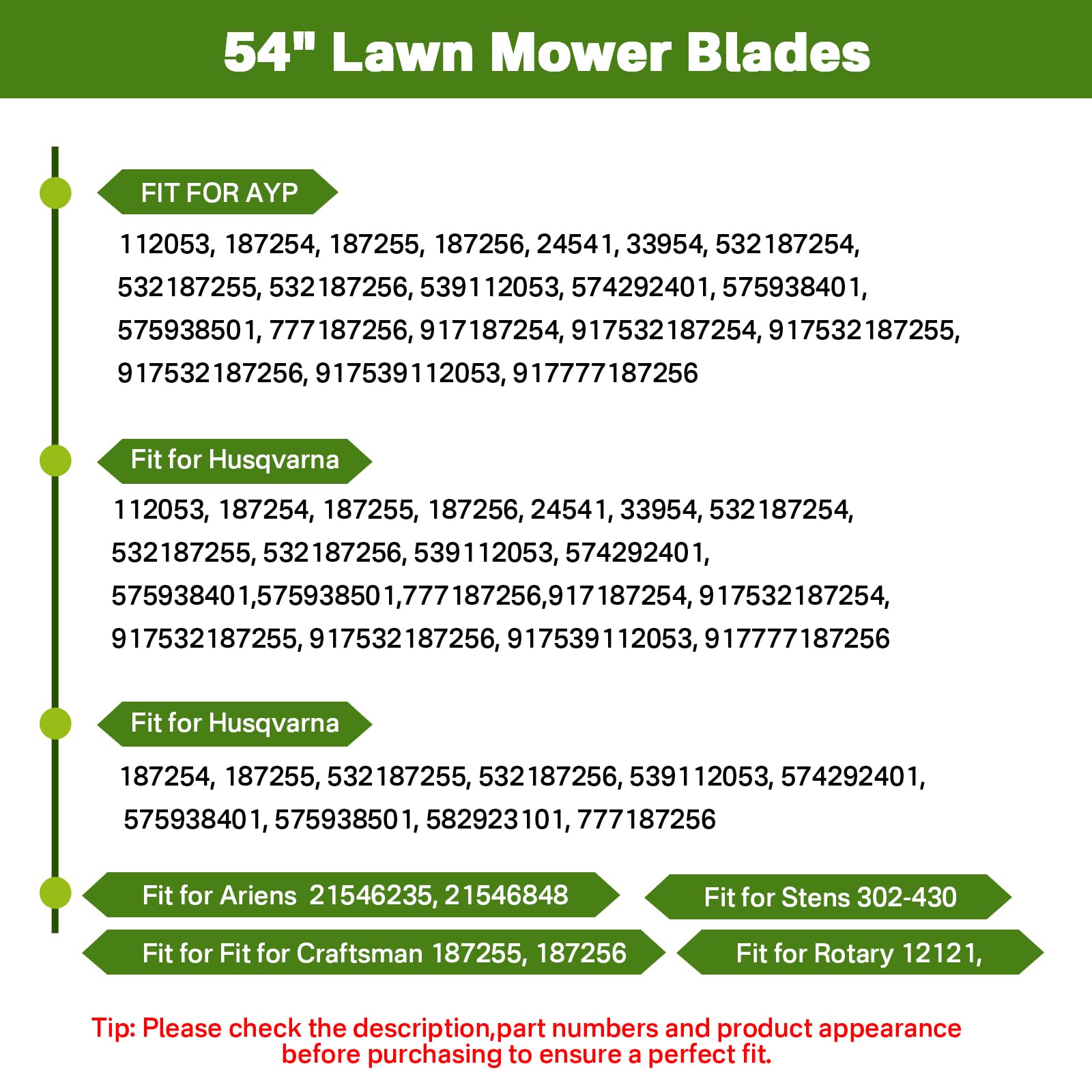 54" Lawn Mower Blades

FIT FOR AYP

112053, 187254, 187255, 187256, 24541, 33954, 532187254, 532187255, 532187256, 539112053, 574292401, 575938401, 575938501, 777187256, 917187254, 917532187254, 917532187255, 917532187256, 917539112053, 917777187256

Fit for Husqvarna

112053, 187254, 187255, 187256, 24541, 33954, 532187254, 532187255, 532187256, 539112053, 574292401, 575938401,575938501,777187256,917187254, 917532187254, 917532187255, 917532187256, 917539112053, 917777187256

Fit for Husqvarna

187254, 187255, 532187255, 532187256, 539112053, 574292401, 575938401, 575938501, 582923101, 777187256

Fit for Ariens 21546235, 21546848

Fit for Stens 302-430

Fit for Fit for Craftsman 187255, 187256

Fit for Rotary 12121,

Tip: Please check the description,part numbers and product appearance before purchasing to ensure a perfect fit.